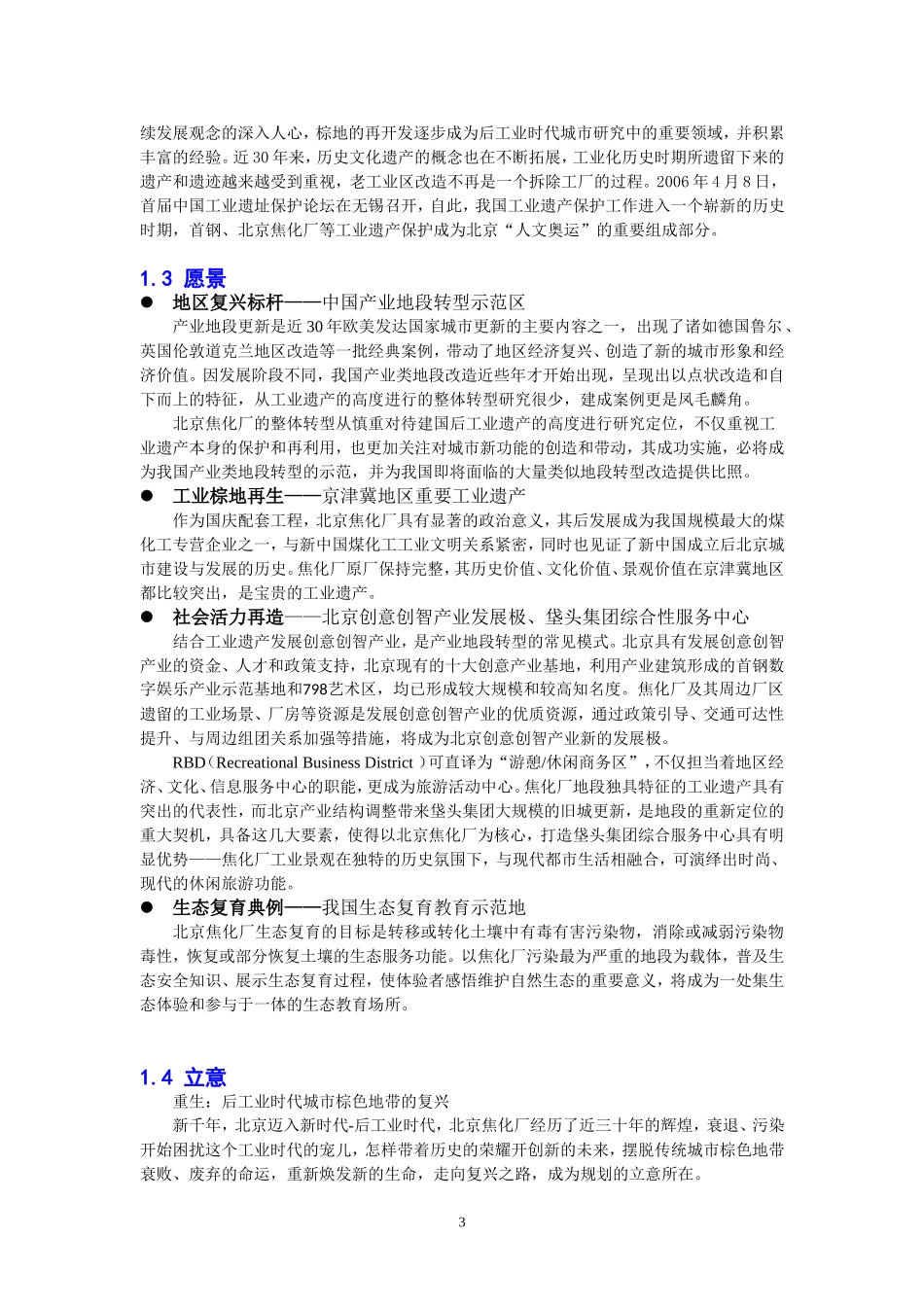 续发展观念的深入人心，棕地的再开发逐步成为后工业时代城市研究中的重要领域，并积累丰富的经验。近30年来，历史文化遗产的概念也在不断拓展，工业化历史时期所遗留下来的遗产和遗迹越来越受到重视，老工业区改造不再是一个拆除工厂的过程。2006年4月8日，首届中国工业遗址保护论坛在无锡召开，自此，我国工业遗产保护工作进入一个崭新的历史时期，首钢、北京焦化厂等工业遗产保护成为北京“人文奥运”的重要组成部分。

1.3 愿景

● 地区复兴标杆——中国产业地段转型示范区

产业地段更新是近30年欧美发达国家城市更新的主要内容之一，出现了诸如德国鲁尔、英国伦敦道克兰地区改造等一批经典案例，带动了地区经济复兴、创造了新的城市形象和经济价值。因发展阶段不同，我国产业类地段改造近些年才开始出现，呈现出以点状改造和自下而上的特征，从工业遗产的高度进行的整体转型研究很少，建成案例更是凤毛麟角。

北京焦化厂的整体转型从慎重对待建国后工业遗产的高度进行研究定位，不仅重视工业遗产本身的保护和再利用，也更加关注对城市新功能的创造和带动，其成功实施，必将成为我国产业类地段转型的示范，并为我国即将面临的大量类似地段转型改造提供比照。

● 工业棕地再生——京津冀地区重要工业遗产

作为国庆配套工程，北京焦化厂具有显著的政治意义，其后发展成为我国规模最大的煤化工专营企业之一，与新中国煤化工工业文明关系紧密，同时也见证了新中国成立后北京城市建设与发展的历史。焦化厂原厂保持完整，其历史价值、文化价值、景观价值在京津冀地区都比较突出，是宝贵的工业遗产。

● 社会活力再造——北京创意创智产业发展极、垡头集团综合性服务中心

结合工业遗产发展创意创智产业，是产业地段转型的常见模式。北京具有发展创意创智产业的资金、人才和政策支持，北京现有的十大创意产业基地，利用产业建筑形成的首钢数字娱乐产业示范基地和798艺术区，均已形成较大规模和较高知名度。焦化厂及其周边厂区遗留的工业场景、厂房等资源是发展创意创智产业的优质资源，通过政策引导、交通可达性提升、与周边组团关系加强等措施，将成为北京创意创智产业新的发展极。

RBD（Recreational Business District ）可直译为“游憩/休闲商务区”，不仅担当着地区经济、文化、信息服务中心的职能，更成为旅游活动中心。焦化厂地段独具特征的工业遗产具有突出的代表性，而北京产业结构调整带来垡头集团大规模的旧城更新，是地段的重新定位的重大契机，具备这几大要素，使得以北京焦化厂为核心，打造垡头集团综合服务中心具有明显优势——焦化厂工业景观在独特的历史氛围下，与现代都市生活相融合，可演绎出时尚、现代的休闲旅游功能。

● 生态复育典例——我国生态复育教育示范地

北京焦化厂生态复育的目标是转移或转化土壤中有毒有害污染物，消除或减弱污染物毒性，恢复或部分恢复土壤的生态服务功能。以焦化厂污染最为严重的地段为载体，普及生态安全知识、展示生态复育过程，使体验者感悟维护自然生态的重要意义，将成为一处集生态体验和参与于一体的生态教育场所。

1.4 立意

重生：后工业时代城市棕色地带的复兴

新千年，北京迈入新时代-后工业时代，北京焦化厂经历了近三十年的辉煌，衰退、污染开始困扰这个工业时代的宠儿，怎样带着历史的荣耀开创新的未来，摆脱传统城市棕色地带衰败、废弃的命运，重新焕发新的生命，走向复兴之路，成为规划的立意所在。

3